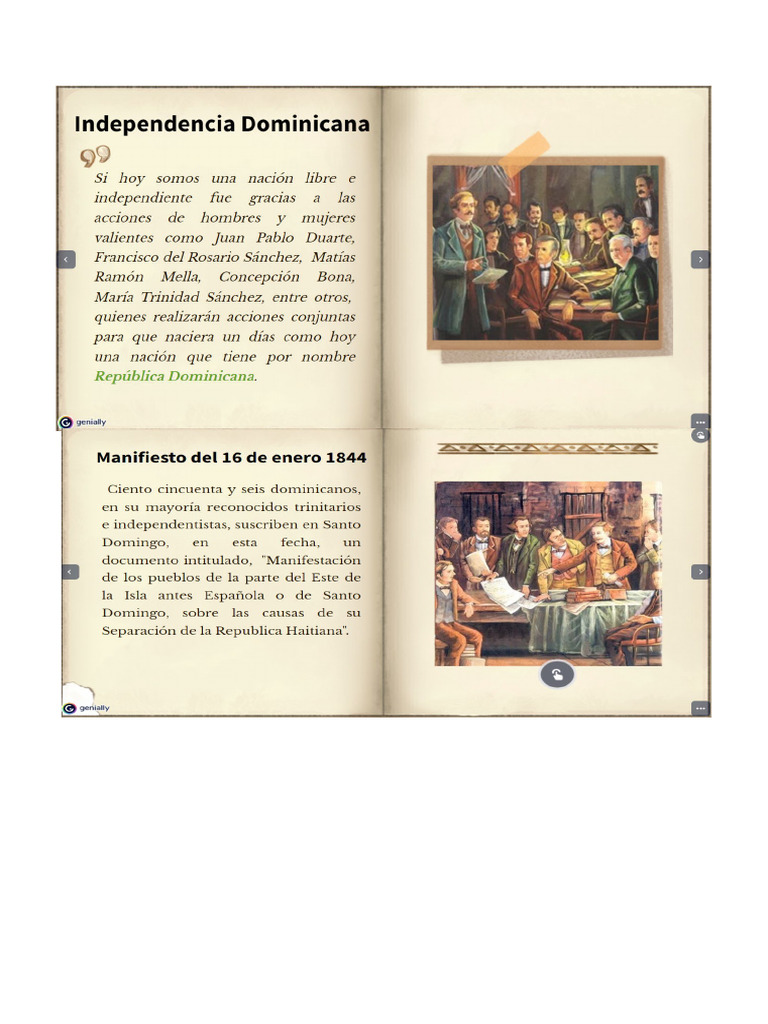 Independencia Dominicana

Si hoy somos una nación libre e independiente fue gracias a las acciones de hombres y mujeres valientes como Juan Pablo Duarte, Francisco del Rosario Sánchez, Matías Ramón Mella, Concepción Bona, María Trinidad Sánchez, entre otros, quienes realizarán acciones conjuntas para que naciera un días como hoy una nación que tiene por nombre República Dominicana.

genially

Manifiesto del 16 de enero 1844

Ciento cincuenta y seis dominicanos, en su mayoría reconocidos trinitarios e independentistas, suscriben en Santo Domingo, en esta fecha, un documento intitulado, "Manifestación de los pueblos de la parte del Este de la Isla antes Española o de Santo Domingo, sobre las causas de su Separación de la Republica Haitiana".

genially